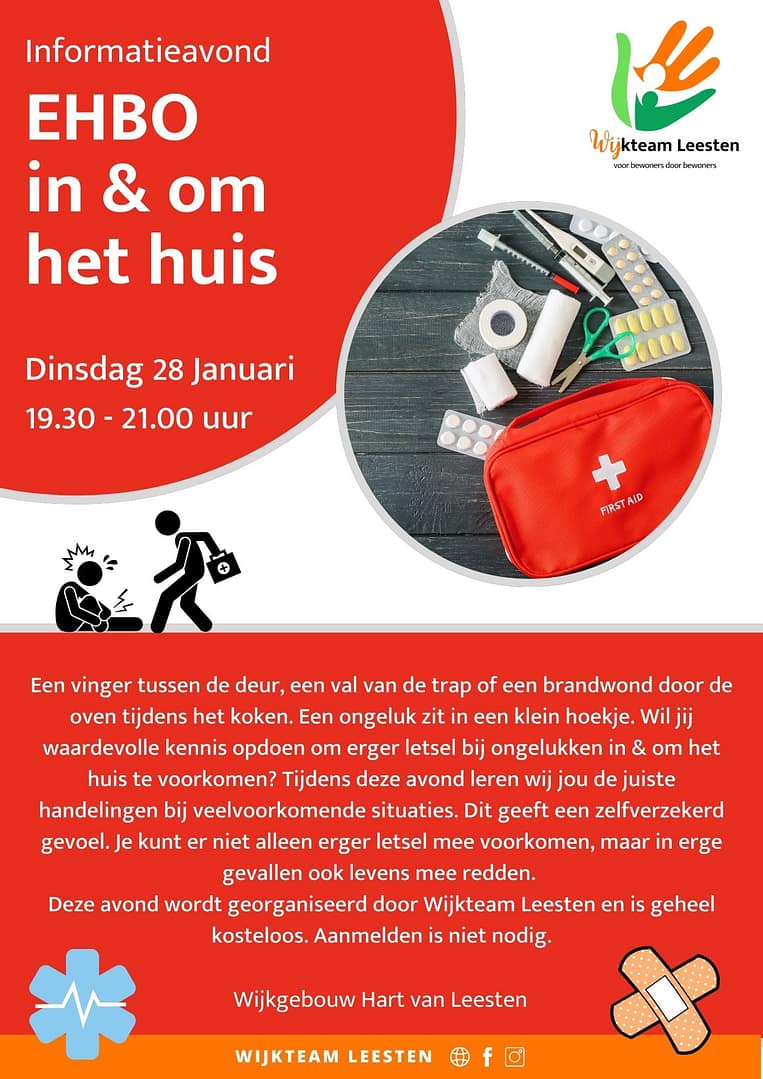 Informatieavond

EHBO in & om het huis

Dinsdag 28 Januari
19.30 - 21.00 uur

Wijkteam Leesten
voor bewoners door bewoners

FIRST AID

Een vinger tussen de deur, een val van de trap of een brandwond door de oven tijdens het koken. Een ongeluk zit in een klein hoekje. Wil jij waardevolle kennis opdoen om erger letsel bij ongelukken in & om het huis te voorkomen? Tijdens deze avond leren wij jou de juiste handelingen bij veelvoorkomende situaties. Dit geeft een zelfverzekerd gevoel. Je kunt er niet alleen erger letsel mee voorkomen, maar in erge gevallen ook levens mee redden.
Deze avond wordt georganiseerd door Wijkteam Leesten en is geheel kosteloos. Aanmelden is niet nodig.

Wijkgebouw Hart van Leesten

WIJKTEAM LEESTEN